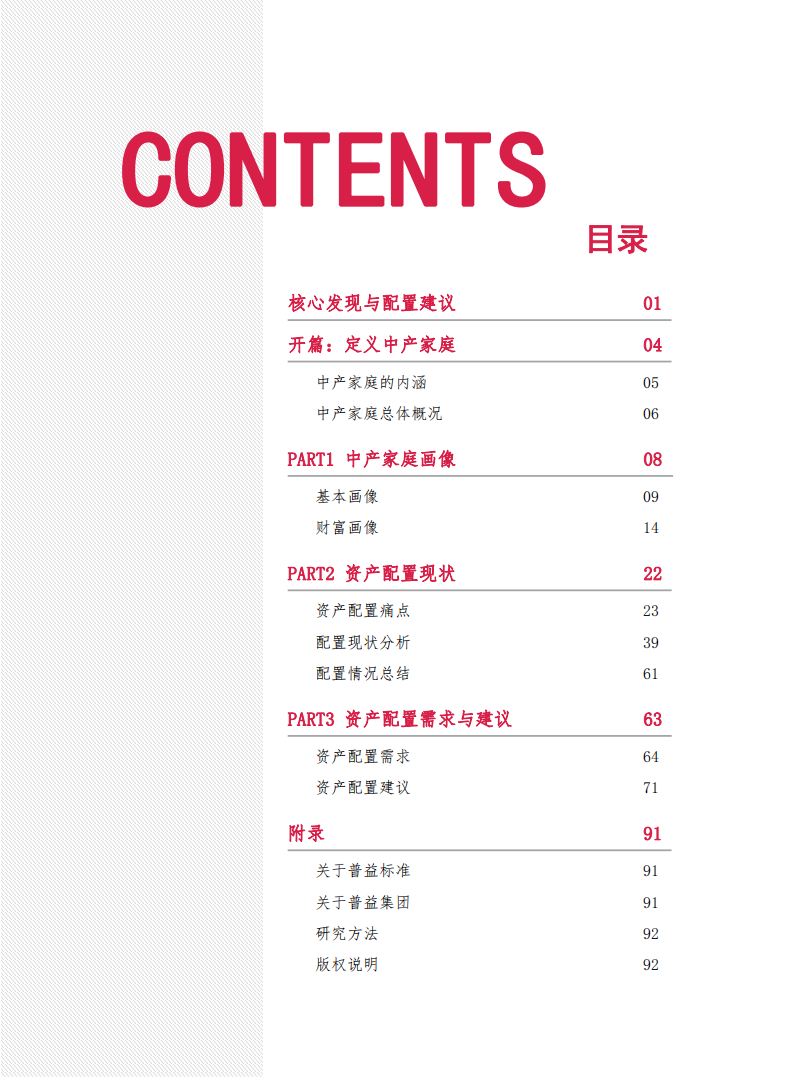 CONTENTS

目录

核心发现与配置建议 01

开篇：定义中产家庭 04

中产家庭的内涵 05

中产家庭总体概况 06

PART1 中产家庭画像 08

基本画像 09

财富画像 14

PART2 资产配置现状 22

资产配置痛点 23

配置现状分析 39

配置情况总结 61

PART3 资产配置需求与建议 63

资产配置需求 64

资产配置建议 71

附录 91

关于普益标准 91

关于普益集团 91

研究方法 92

版权说明 92